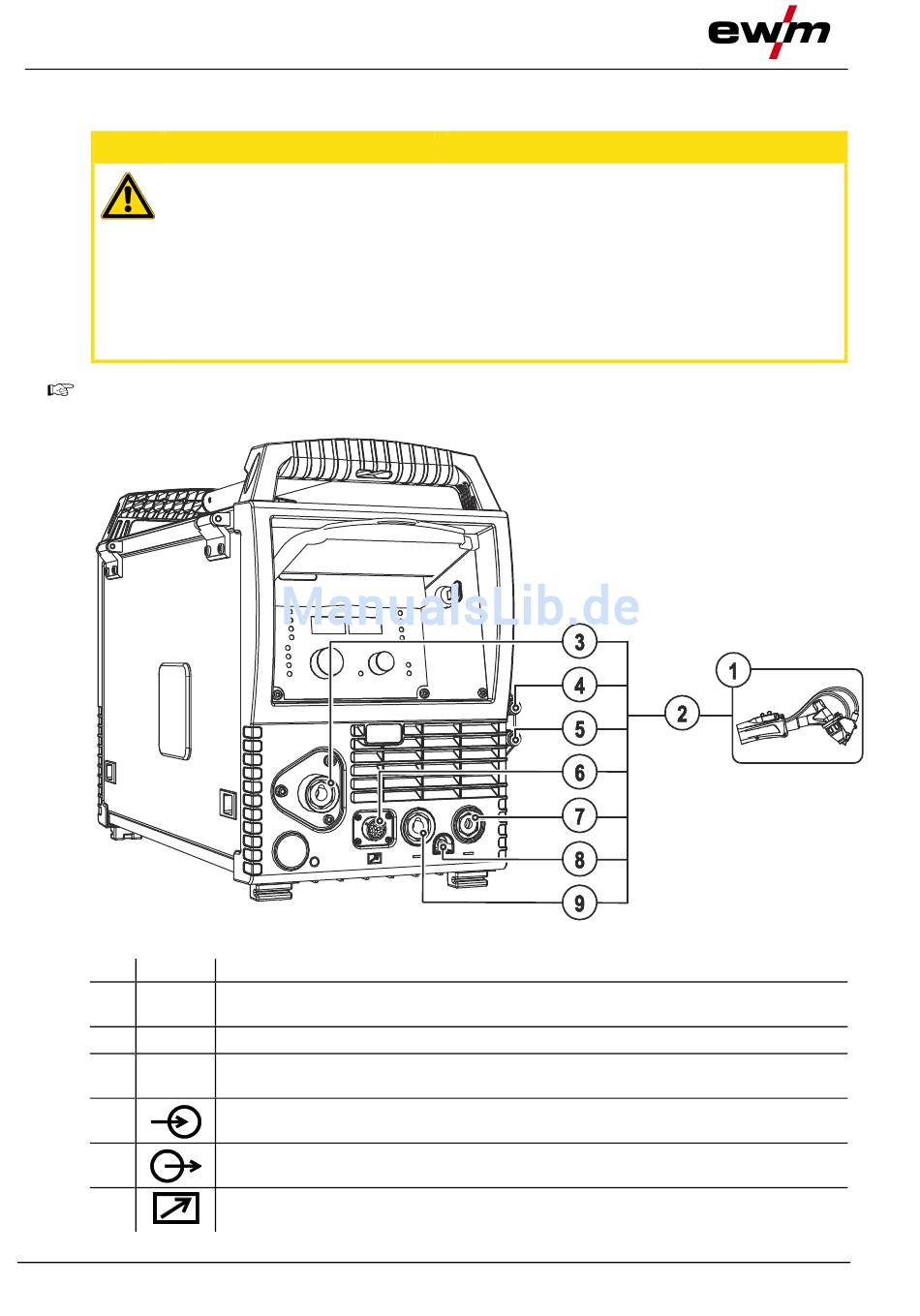 ewm

ManualsLib.de

3
4
5
6
7
8
9
2
1